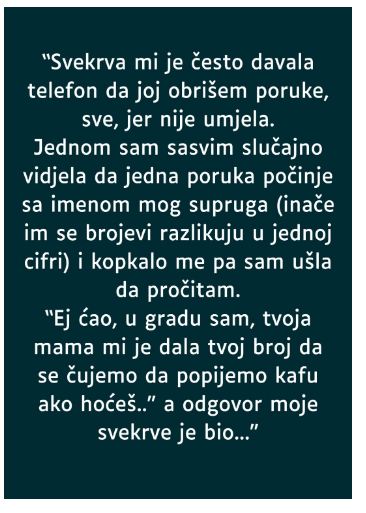 “Svekrva mi je često davala telefon da joj obrišem poruke, sve, jer nije umjela.
Jednom sam sasvim slučajno vidjela da jedna poruka počinje sa imenom mog supruga (inače im se brojevi razlikuju u jednoj cifri) i kopkalo me pa sam ušla da pročitam.
“Ej ćao, u gradu sam, tvoja mama mi je dala tvoj broj da se čujemo da popijemo kafu ako hoćeš..” a odgovor moje svekrve je bio...”